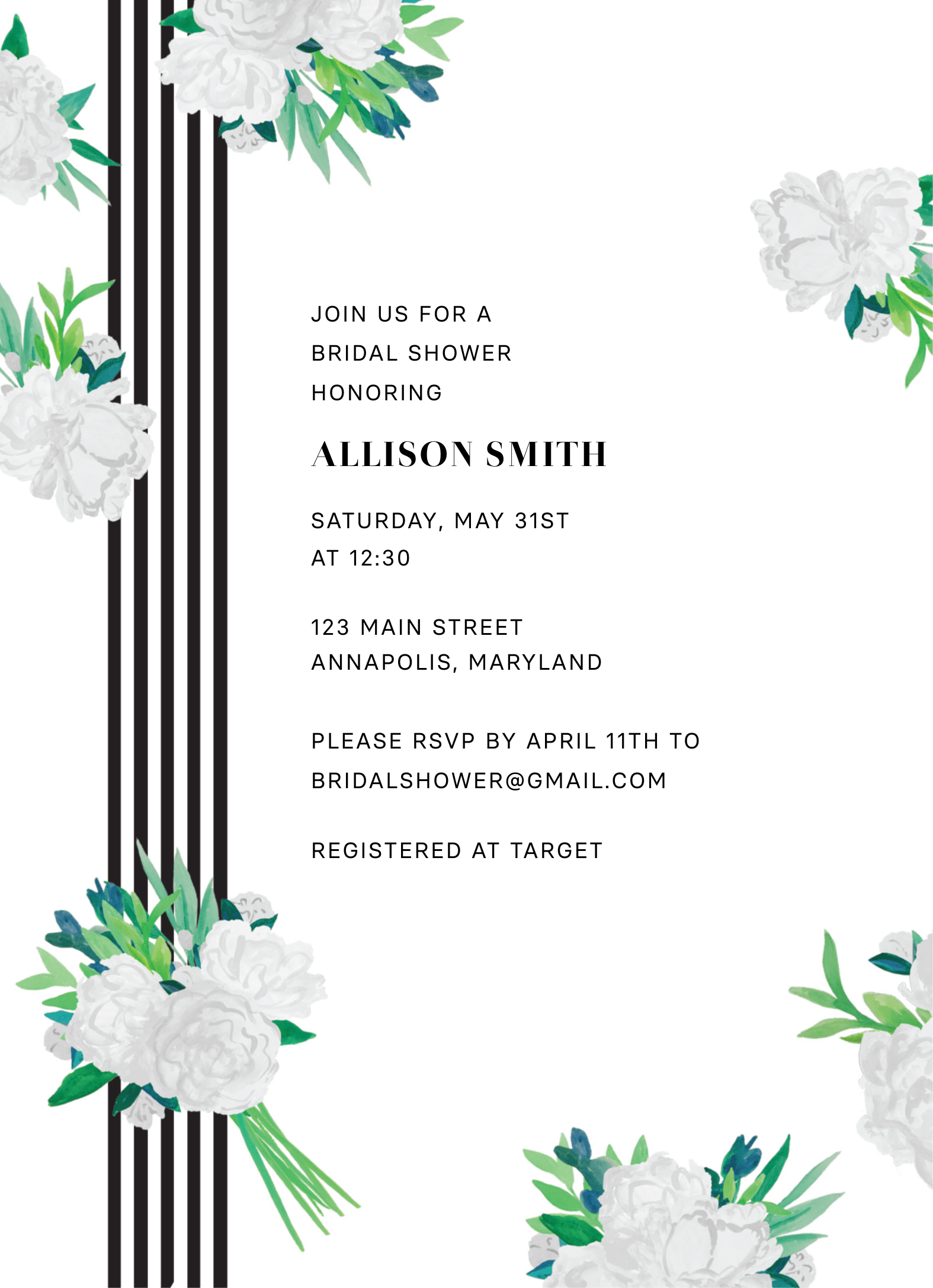 JOIN US FOR A
BRIDAL SHOWER
HONORING

ALLISON SMITH

SATURDAY, MAY 31ST
AT 12:30

123 MAIN STREET
ANNAPOLIS, MARYLAND

PLEASE RSVP BY APRIL 11TH TO
BRIDALSHOWER@GMAIL.COM

REGISTERED AT TARGET